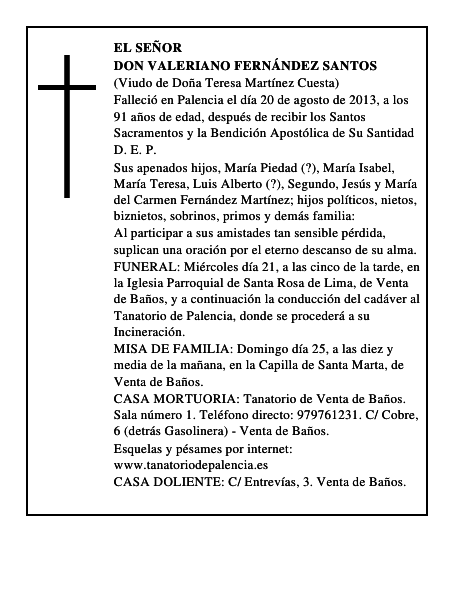 EL SEÑOR
DON VALERIANO FERNÁNDEZ SANTOS
(Viudo de Doña Teresa Martínez Cuesta)
Falleció en Palencia el día 20 de agosto de 2013, a los 91 años de edad, después de recibir los Santos Sacramentos y la Bendición Apostólica de Su Santidad
D. E. P.

Sus apenados hijos, María Piedad (?), María Isabel, María Teresa, Luis Alberto (?), Segundo, Jesús y María del Carmen Fernández Martínez; hijos políticos, nietos, biznietos, sobrinos, primos y demás familia:
Al participar a sus amistades tan sensible pérdida, suplican una oración por el eterno descanso de su alma.
FUNERAL: Miércoles día 21, a las cinco de la tarde, en la Iglesia Parroquial de Santa Rosa de Lima, de Venta de Baños, y a continuación la conducción del cadáver al Tanatorio de Palencia, donde se procederá a su Incineración.
MISA DE FAMILIA: Domingo día 25, a las diez y media de la mañana, en la Capilla de Santa Marta, de Venta de Baños.
CASA MORTUORIA: Tanatorio de Venta de Baños. Sala número 1. Teléfono directo: 979761231. C/ Cobre, 6 (detrás Gasolinera) - Venta de Baños.
Esquelas y pésames por internet:
www.tanatoriodepalencia.es
CASA DOLIENTE: C/ Entrevías, 3. Venta de Baños.